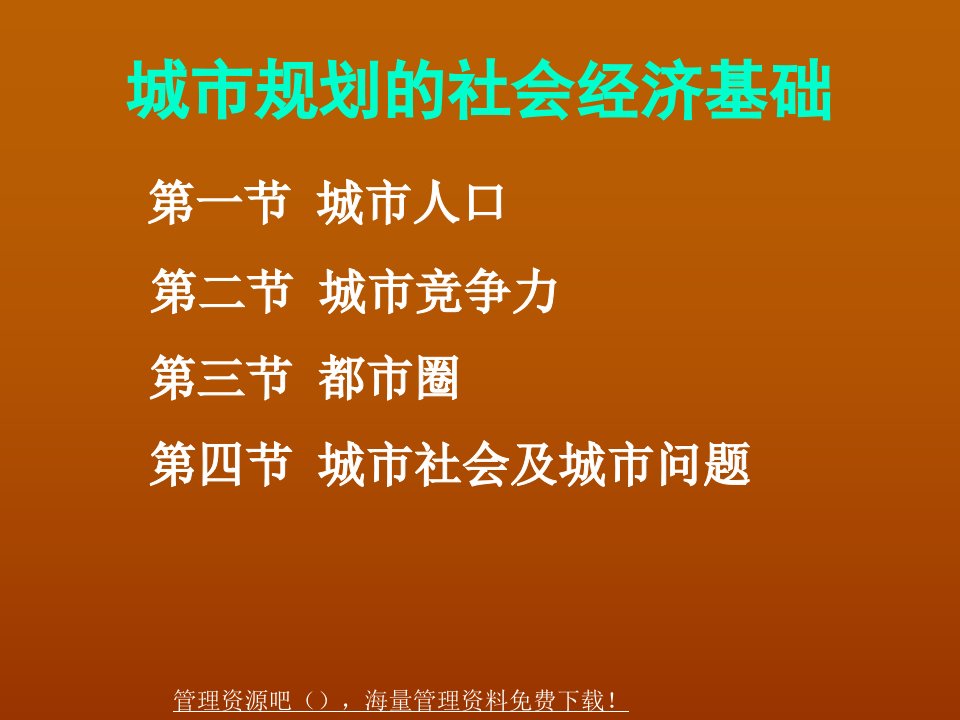 城市规划的社会经济基础

第一节 城市人口

第二节 城市竞争力

第三节 都市圈

第四节 城市社会及城市问题

管理资源吧（），海量管理资料免费下载！